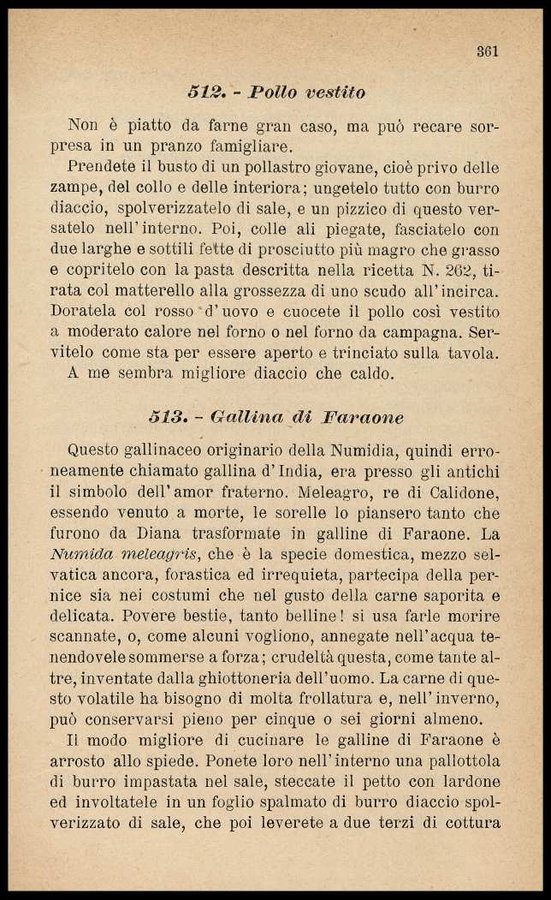 361

512. - Pollo vestito

Non è piatto da farne gran caso, ma può recare sorpresa in un pranzo famigliare.

Prendete il busto di un pollastro giovane, cioè privo delle zampe, del collo e delle interiora; ungetelo tutto con burro diaccio, spolverizzatelo di sale, e un pizzico di questo versatelo nell'interno. Poi, colle ali piegate, fasciatelo con due larghe e sottili fette di prosciutto più magro che grasso e copritelo con la pasta descritta nella ricetta N. 262, tirata col matterello alla grossezza di uno scudo all'incirca. Doratela col rosso d'uovo e cuocete il pollo così vestito a moderato calore nel forno o nel forno da campagna. Servitelo come sta per essere aperto e trinciato sulla tavola.

A me sembra migliore diaccio che caldo.

513. - Gallina di Faraone

Questo gallinaceo originario della Numidia, quindi erroneamente chiamato gallina d'India, era presso gli antichi il simbolo dell'amor fraterno. Meleagro, re di Calidone, essendo venuto a morte, le sorelle lo piansero tanto che furono da Diana trasformate in galline di Faraone. La Numida meleagris, che è la specie domestica, mezzo selvatica ancora, forastica ed irrequieta, partecipa della pernice sia nei costumi che nel gusto della carne saporita e delicata. Povere bestie, tanto belline! si usa farle morire scannate, o, come alcuni vogliono, annegate nell'acqua tenendovele sommerse a forza; crudeltà questa, come tante altre, inventate dalla ghiottoneria dell'uomo. La carne di questo volatile ha bisogno di molta frollatura e, nell'inverno, può conservarsi pieno per cinque o sei giorni almeno.

Il modo migliore di cucinare le galline di Faraone è arrosto allo spiede. Ponete loro nell'interno una pallottola di burro impastata nel sale, steccate il petto con lardone ed involtatele in un foglio spalmato di burro diaccio spolverizzato di sale, che poi leverete a due terzi di cottura